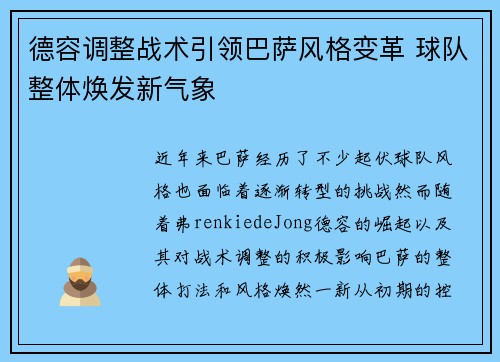 德容调整战术引领巴萨风格变革 球队整体焕发新气象

近年来巴萨经历了不少起伏球队风格也面临着逐渐转型的挑战然而随着弗renkiedeJong德容的崛起以及其对战术调整的积极影响巴萨的整体打法和风格焕然一新从初期的控